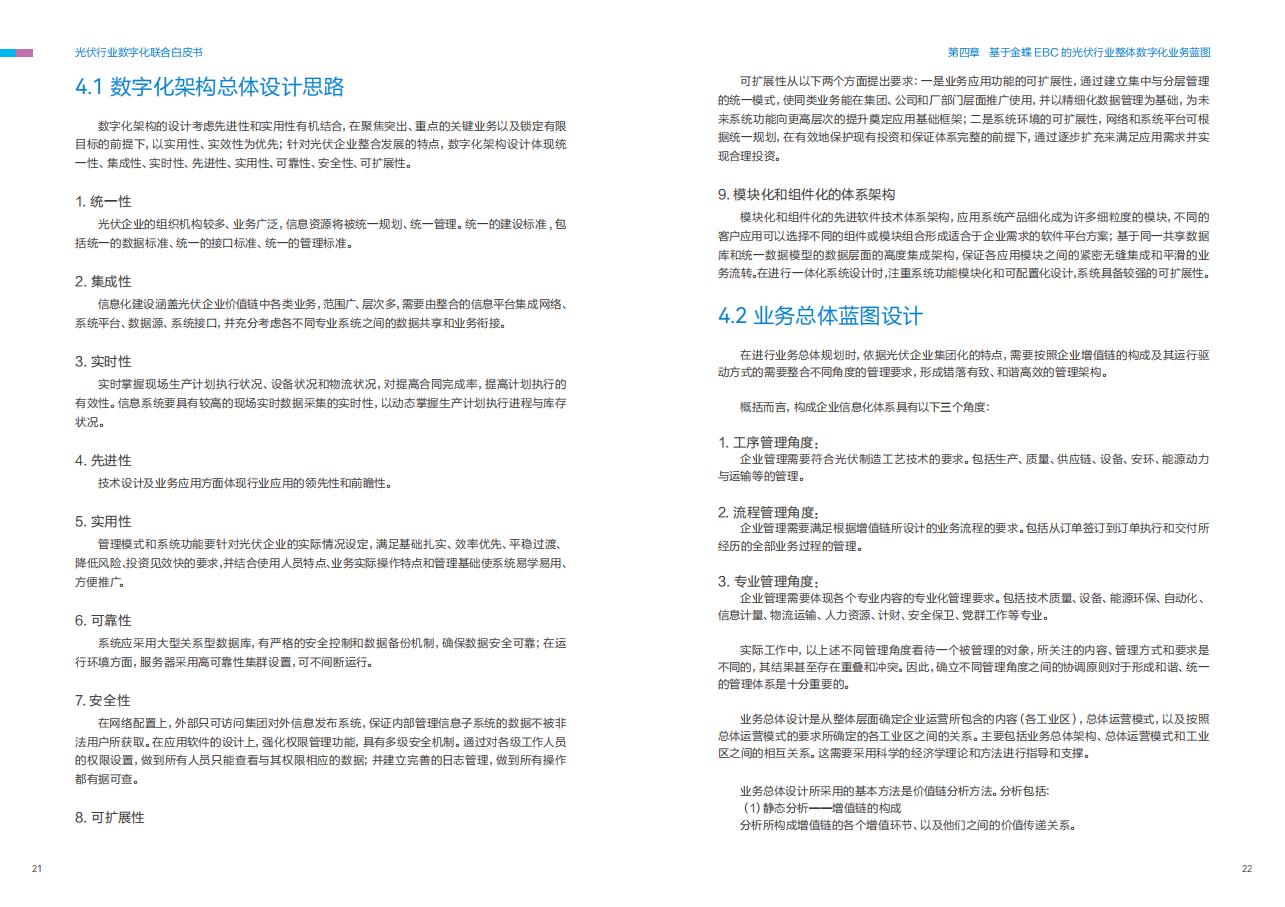 光伏行业数字化联合白皮书

4.1 数字化架构总体设计思路

数字化架构的设计考虑先进性和实用性有机结合，在聚焦突出、重点的关键业务以及锁定有限目标的前提下，以实用性、实效性为优先；针对光伏企业整合发展的特点，数字化架构设计体现统一性、集成性、实时性、先进性、实用性、可靠性、安全性、可扩展性。

1. 统一性

光伏企业的组织机构较多、业务广泛，信息资源将被统一规划、统一管理。统一的建设标准，包括统一的数据标准、统一的接口标准、统一的管理标准。

2. 集成性

信息化建设涵盖光伏企业价值链中各类业务，范围广、层次多，需要由整合的信息平台集成网络、系统平台、数据源、系统接口，并充分考虑各不同专业系统之间的数据共享和业务衔接。

3. 实时性

实时掌握现场生产计划执行状况、设备状况和物流状况，对提高合同完成率，提高计划执行的有效性。信息系统要具有较高的现场实时数据采集的实时性，以动态掌握生产计划执行进程与库存状况。

4. 先进性

技术设计及业务应用方面体现行业应用的领先性和前瞻性。

5. 实用性

管理模式和系统功能要针对光伏企业的实际情况设定，满足基础扎实、效率优先、平稳过渡、降低风险、投资见效快的要求，并结合使用人员特点、业务实际操作特点和管理基础使系统易学易用、方便推广。

6. 可靠性

系统应采用大型关系型数据库，有严格的安全控制和数据备份机制，确保数据安全可靠；在运行环境方面，服务器采用高可靠性集群设置，可不间断运行。

7. 安全性

在网络配置上，外部只可访问集团对外信息发布系统，保证内部管理信息子系统的数据不被非法用户所获取。在应用软件的设计上，强化权限管理功能，具有多级安全机制。通过对各级工作人员的权限设置，做到所有人员只能查看与其权限相应的数据；并建立完善的日志管理，做到所有操作都有据可查。

8. 可扩展性

21

第四章　基于金蝶 EBC 的光伏行业整体数字化业务蓝图

可扩展性从以下两个方面提出要求：一是业务应用功能的可扩展性，通过建立集中与分层管理的统一模式，使同类业务能在集团、公司和厂部门层面推广使用，并以精细化数据管理为基础，为未来系统功能向更高层次的提升奠定应用基础框架；二是系统环境的可扩展性，网络和系统平台可根据统一规划，在有效地保护现有投资和保证体系完整的前提下，通过逐步扩充来满足应用需求并实现合理投资。

9. 模块化和组件化的体系架构

模块化和组件化的先进软件技术体系架构，应用系统产品细化成为许多细粒度的模块，不同的客户应用可以选择不同的组件或模块组合形成适合于企业需求的软件平台方案；基于同一共享数据库和统一数据模型的数据层面的高度集成架构，保证各应用模块之间的紧密无缝集成和平滑的业务流转。在进行一体化系统设计时，注重系统功能模块化和可配置化设计，系统具备较强的可扩展性。

4.2 业务总体蓝图设计

在进行业务总体规划时，依据光伏企业集团化的特点，需要按照企业增值链的构成及其运行驱动方式的需要整合不同角度的管理要求，形成错落有致、和谐高效的管理架构。

概括而言，构成企业信息化体系具有以下三个角度：

1. 工序管理角度：

企业管理需要符合光伏制造工艺技术的要求。包括生产、质量、供应链、设备、安环、能源动力与运输等的管理。

2. 流程管理角度：

企业管理需要满足根据增值链所设计的业务流程的要求。包括从订单签订到订单执行和交付所经历的全部业务过程的管理。

3. 专业管理角度：

企业管理需要体现各个专业内容的专业化管理要求。包括技术质量、设备、能源环保、自动化、信息计量、物流运输、人力资源、计财、安全保卫、党群工作等专业。

实际工作中，以上述不同管理角度看待一个被管理的对象，所关注的内容、管理方式和要求是不同的，其结果甚至存在重叠和冲突。因此，确立不同管理角度之间的协调原则对于形成和谐、统一的管理体系是十分重要的。

业务总体设计是从整体层面确定企业运营所包含的内容（各工业区），总体运营模式，以及按照总体运营模式的要求所确定的各工业区之间的关系。主要包括业务总体架构、总体运营模式和工业区之间的相互关系。这需要采用科学的经济学理论和方法进行指导和支撑。

业务总体设计所采用的基本方法是价值链分析方法。分析包括：
（1）静态分析——增值链的构成
分析所构成增值链的各个增值环节、以及他们之间的价值传递关系。

22